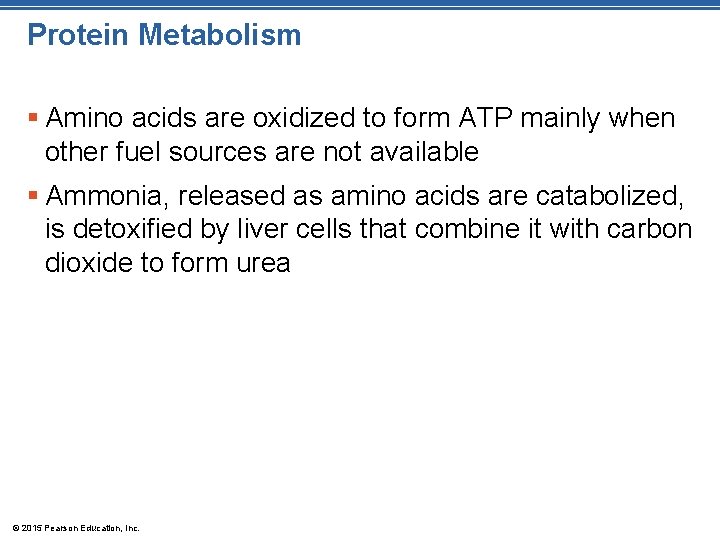 Protein Metabolism

▪ Amino acids are oxidized to form ATP mainly when other fuel sources are not available

▪ Ammonia, released as amino acids are catabolized, is detoxified by liver cells that combine it with carbon dioxide to form urea

© 2015 Pearson Education, Inc.